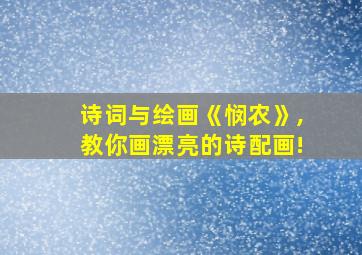 诗词与绘画《悯农》，
教你画漂亮的诗配画！